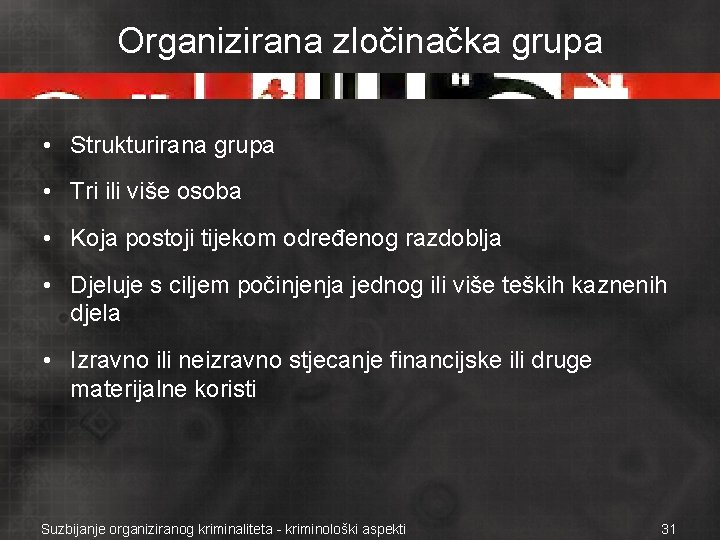 Organizirana zločinačka grupa

• Strukturirana grupa

• Tri ili više osoba

• Koja postoji tijekom određenog razdoblja

• Djeluje s ciljem počinjenja jednog ili više teških kaznenih djela

• Izravno ili neizravno stjecanje financijske ili druge materijalne koristi

Suzbijanje organiziranog kriminaliteta - kriminološki aspekti

31